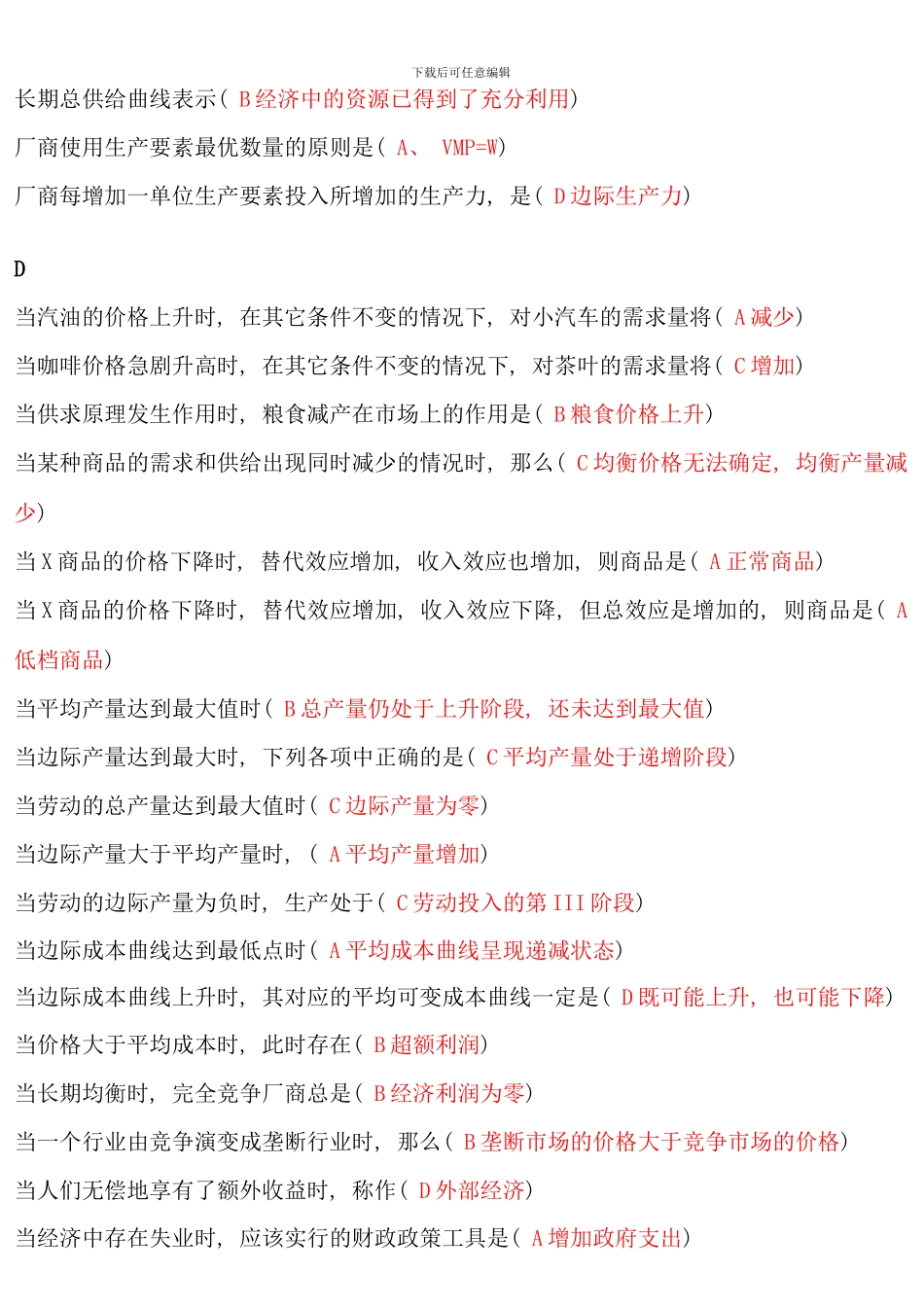 下载后可任意编辑

长期总供给曲线表示（ B 经济中的资源已得到了充分利用）

厂商使用生产要素最优数量的原则是（ A、 VMP=W）

厂商每增加一单位生产要素投入所增加的生产力，是（ D 边际生产力）

D

当汽油的价格上升时，在其它条件不变的情况下，对小汽车的需求量将（ A 减少）

当咖啡价格急剧升高时，在其它条件不变的情况下，对茶叶的需求量将（ C 增加）

当供求原理发生作用时，粮食减产在市场上的作用是（ B 粮食价格上升）

当某种商品的需求和供给出现同时减少的情况时，那么（ C 均衡价格无法确定，均衡产量减少）

当 X 商品的价格下降时，替代效应增加，收入效应也增加，则商品是（ A 正常商品）

当 X 商品的价格下降时，替代效应增加，收入效应下降，但总效应是增加的，则商品是（ A 低档商品）

当平均产量达到最大值时（ B 总产量仍处于上升阶段，还未达到最大值）

当边际产量达到最大时，下列各项中正确的是（ C 平均产量处于递增阶段）

当劳动的总产量达到最大值时（ C 边际产量为零）

当边际产量大于平均产量时，（ A 平均产量增加）

当劳动的边际产量为负时，生产处于（ C 劳动投入的第 III 阶段）

当边际成本曲线达到最低点时（ A 平均成本曲线呈现递减状态）

当边际成本曲线上升时，其对应的平均可变成本曲线一定是（ D 既可能上升，也可能下降）

当价格大于平均成本时，此时存在（ B 超额利润）

当长期均衡时，完全竞争厂商总是（ B 经济利润为零）

当一个行业由竞争演变成垄断行业时，那么（ B 垄断市场的价格大于竞争市场的价格）

当人们无偿地享有了额外收益时，称作（ D 外部经济）

当经济中存在失业时，应该实行的财政政策工具是（ A 增加政府支出）